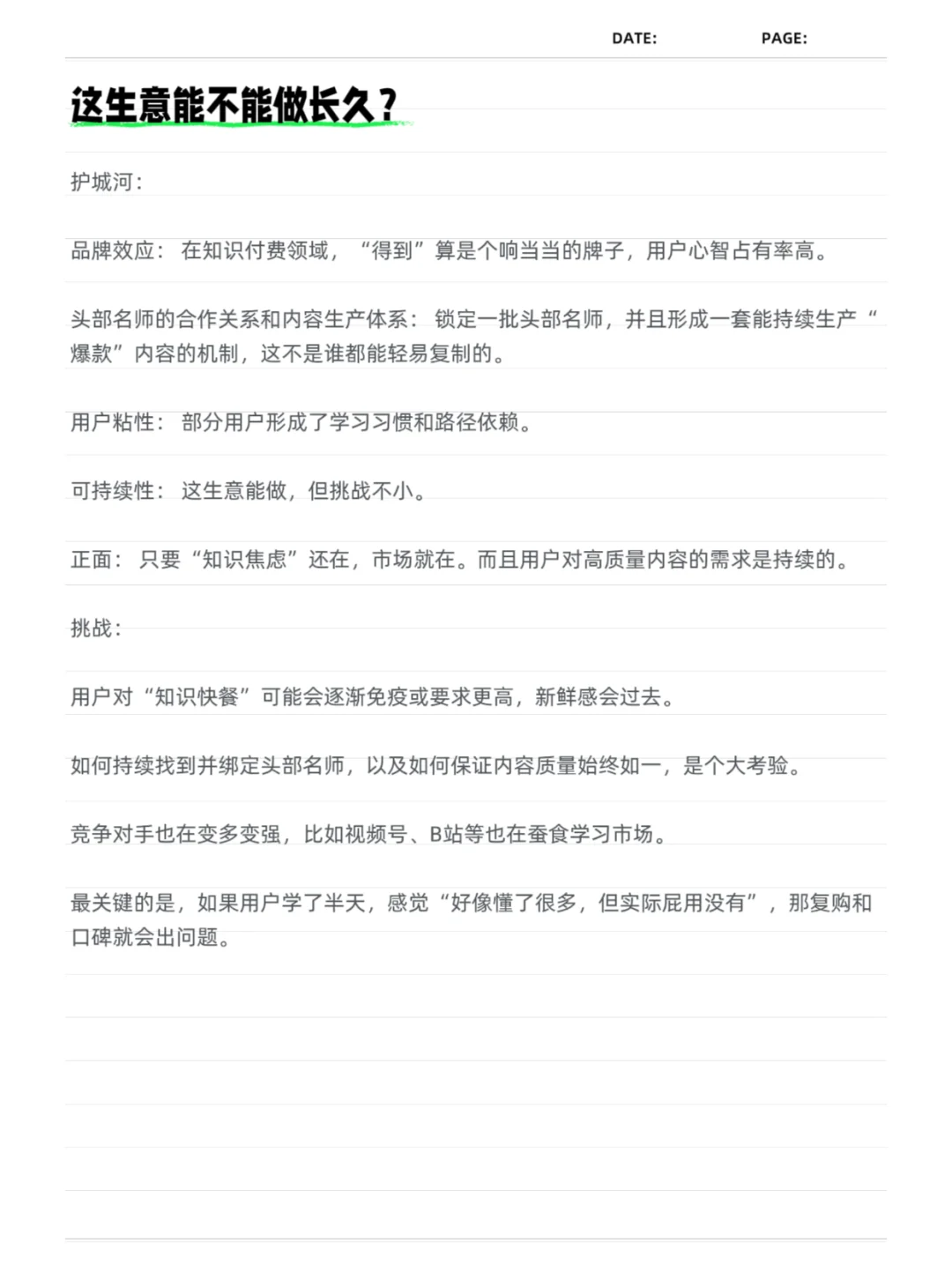 DATE: PAGE:

这生意能不能做长久？

护城河：

品牌效应：在知识付费领域，“得到”算是个响当当的牌子，用户心智占有率高。

头部名师的合作关系和内容生产体系：锁定一批头部名师，并且形成一套能持续生产“爆款”内容的机制，这不是谁都能轻易复制的。

用户粘性：部分用户形成了学习习惯和路径依赖。

可持续性：这生意能做，但挑战不小。

正面：只要“知识焦虑”还在，市场就在。而且用户对高质量内容的需求是持续的。

挑战：

用户对“知识快餐”可能会逐渐免疫或要求更高，新鲜感会过去。

如何持续找到并绑定头部名师，以及如何保证内容质量始终如一，是个大考验。

竞争对手也在变多变强，比如视频号、B站等也在蚕食学习市场。

最关键的是，如果用户学了半天，感觉“好像懂了很多，但实际屁用没有”，那复购和口碑就会出问题。